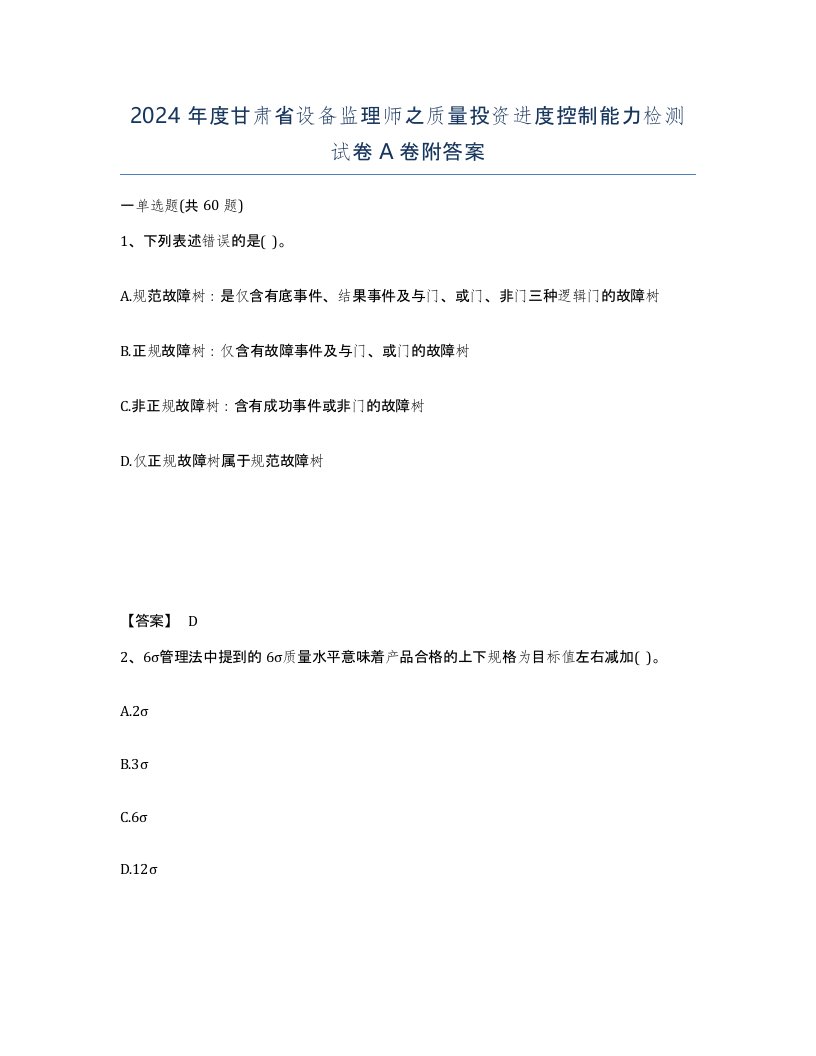 2024 年度甘肃省设备监理师之质量投资进度控制能力检测试卷 A 卷附答案

一单选题(共 60 题)

1、下列表述错误的是( )。

A.规范故障树：是仅含有底事件、结果事件及与门、或门、非门三种逻辑门的故障树

B.正规故障树：仅含有故障事件及与门、或门的故障树

C.非正规故障树：含有成功事件或非门的故障树

D.仅正规故障树属于规范故障树

【答案】 D

2、6σ管理法中提到的 6σ质量水平意味着产品合格的上下规格为目标值左右减加( )。

A.2σ

B.3σ

C.6σ

D.12σ